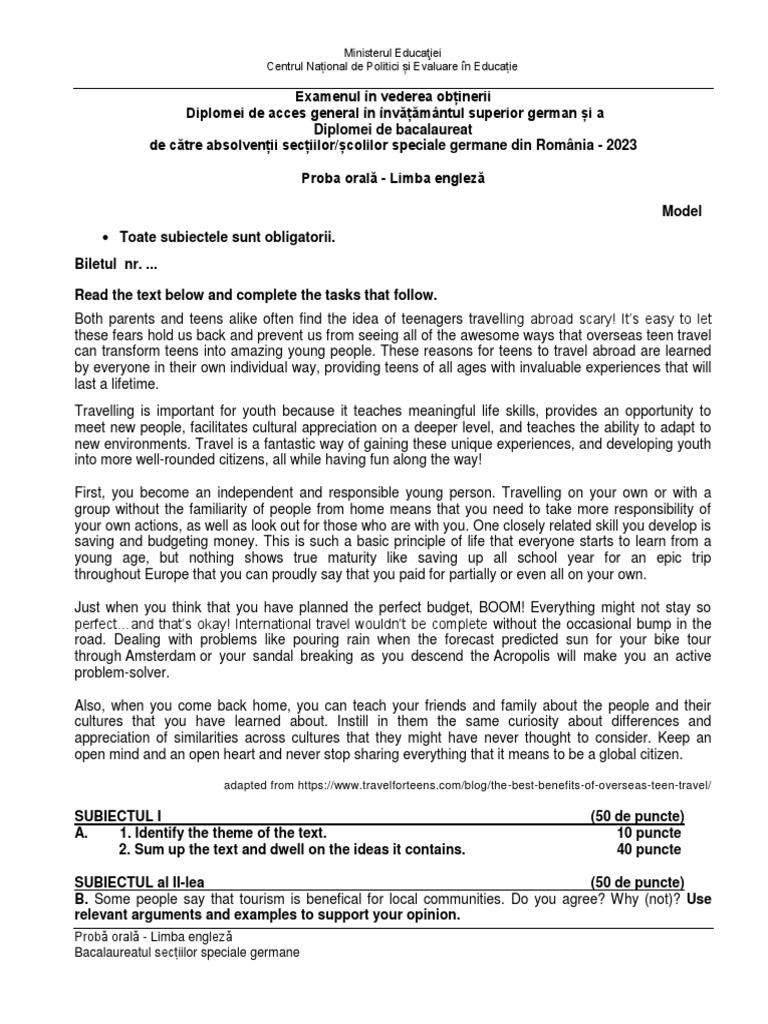 Ministerul Educației
Centrul Național de Politici și Evaluare în Educație

Examenul în vederea obținerii
Diplomei de acces general în învățământul superior german și a
Diplomei de bacalaureat
de către absolvenții secțiilor/școlilor speciale germane din România - 2023

Proba orală - Limba engleză

Model

• Toate subiectele sunt obligatorii.

Biletul nr. ...

Read the text below and complete the tasks that follow.

Both parents and teens alike often find the idea of teenagers travelling abroad scary! It's easy to let these fears hold us back and prevent us from seeing all of the awesome ways that overseas teen travel can transform teens into amazing young people. These reasons for teens to travel abroad are learned by everyone in their own individual way, providing teens of all ages with invaluable experiences that will last a lifetime.

Travelling is important for youth because it teaches meaningful life skills, provides an opportunity to meet new people, facilitates cultural appreciation on a deeper level, and teaches the ability to adapt to new environments. Travel is a fantastic way of gaining these unique experiences, and developing youth into more well-rounded citizens, all while having fun along the way!

First, you become an independent and responsible young person. Travelling on your own or with a group without the familiarity of people from home means that you need to take more responsibility of your own actions, as well as look out for those who are with you. One closely related skill you develop is saving and budgeting money. This is such a basic principle of life that everyone starts to learn from a young age, but nothing shows true maturity like saving up all school year for an epic trip throughout Europe that you can proudly say that you paid for partially or even all on your own.

Just when you think that you have planned the perfect budget, BOOM! Everything might not stay so perfect…and that's okay! International travel wouldn't be complete without the occasional bump in the road. Dealing with problems like pouring rain when the forecast predicted sun for your bike tour through Amsterdam or your sandal breaking as you descend the Acropolis will make you an active problem-solver.

Also, when you come back home, you can teach your friends and family about the people and their cultures that you have learned about. Instill in them the same curiosity about differences and appreciation of similarities across cultures that they might have never thought to consider. Keep an open mind and an open heart and never stop sharing everything that it means to be a global citizen.

adapted from https://www.travelforteens.com/blog/the-best-benefits-of-overseas-teen-travel/

SUBIECTUL I (50 de puncte)
A. 1. Identify the theme of the text. 10 puncte
2. Sum up the text and dwell on the ideas it contains. 40 puncte

SUBIECTUL al II-lea (50 de puncte)
B. Some people say that tourism is benefical for local communities. Do you agree? Why (not)? Use relevant arguments and examples to support your opinion.

Probă orală - Limba engleză
Bacalaureatul secțiilor speciale germane